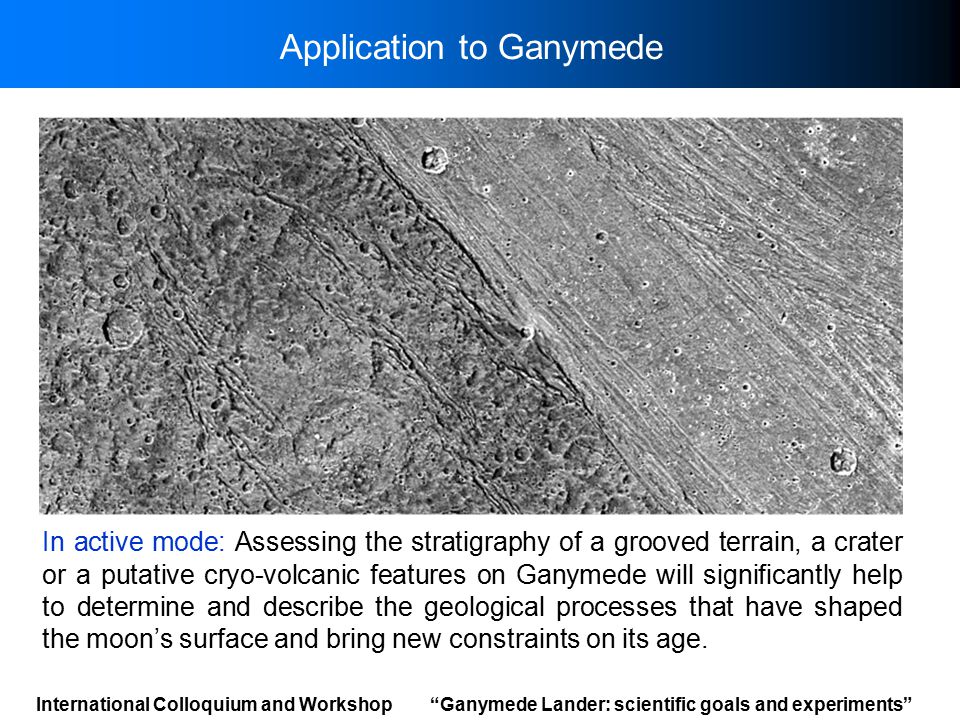 Application to Ganymede

In active mode: Assessing the stratigraphy of a grooved terrain, a crater or a putative cryo-volcanic features on Ganymede will significantly help to determine and describe the geological processes that have shaped the moon’s surface and bring new constraints on its age.

International Colloquium and Workshop “Ganymede Lander: scientific goals and experiments”